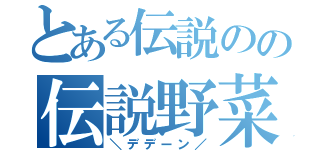 とある伝説のの
伝説野菜
＼デデーン／